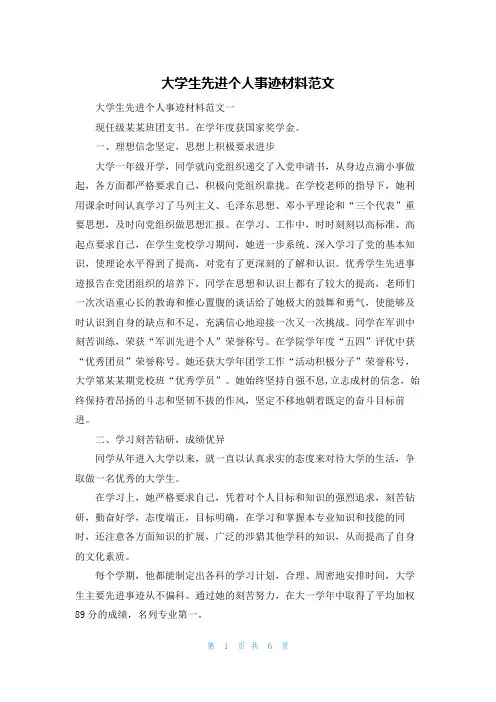 大学生先进个人事迹材料范文

大学生先进个人事迹材料范文一

现任级某某班团支书。在学年度获国家奖学金。

一、理想信念坚定，思想上积极要求进步

大学一年级开学，同学就向党组织递交了入党申请书，从身边点滴小事做起，各方面都严格要求自己，积极向党组织靠拢。在学校老师的指导下，她利用课余时间认真学习了马列主义、毛泽东思想、邓小平理论和“三个代表”重要思想，及时向党组织做思想汇报。在学习、工作中，时时刻刻以高标准、高起点要求自己，在学生党校学习期间，她进一步系统、深入学习了党的基本知识，使理论水平得到了提高，对党有了更深刻的了解和认识。优秀学生先进事迹报告在党团组织的培养下，同学在思想和认识上都有了较大的提高，老师们一次次语重心长的教诲和推心置腹的谈话给了她极大的鼓舞和勇气，使能够及时认识到自身的缺点和不足，充满信心地迎接一次又一次挑战。同学在军训中刻苦训练，荣获“军训先进个人”荣誉称号。在学院学年度“五四”评优中获“优秀团员”荣誉称号。她还获大学年团学工作“活动积极分子”荣誉称号，大学第某某期党校班“优秀学员”。她始终坚持自强不息，立志成材的信念，始终保持着昂扬的斗志和坚韧不拔的作风，坚定不移地朝着既定的奋斗目标前进。

二、学习刻苦钻研，成绩优异

同学从年进入大学以来，就一直以认真求实的态度来对待大学的生活，争取做一名优秀的大学生。

在学习上，她严格要求自己，凭着对个人目标和知识的强烈追求，刻苦钻研，勤奋好学，态度端正，目标明确，在学习和掌握本专业知识和技能的同时，还注意各方面知识的扩展，广泛的涉猎其他学科的知识，从而提高了自身的文化素质。

每个学期，他都能制定出各科的学习计划，合理、周密地安排时间，大学生主要先进事迹从不偏科。通过她的刻苦努力，在大一学年中取得了平均加权89分的成绩，名列专业第一。

第 1 页 共 6 页